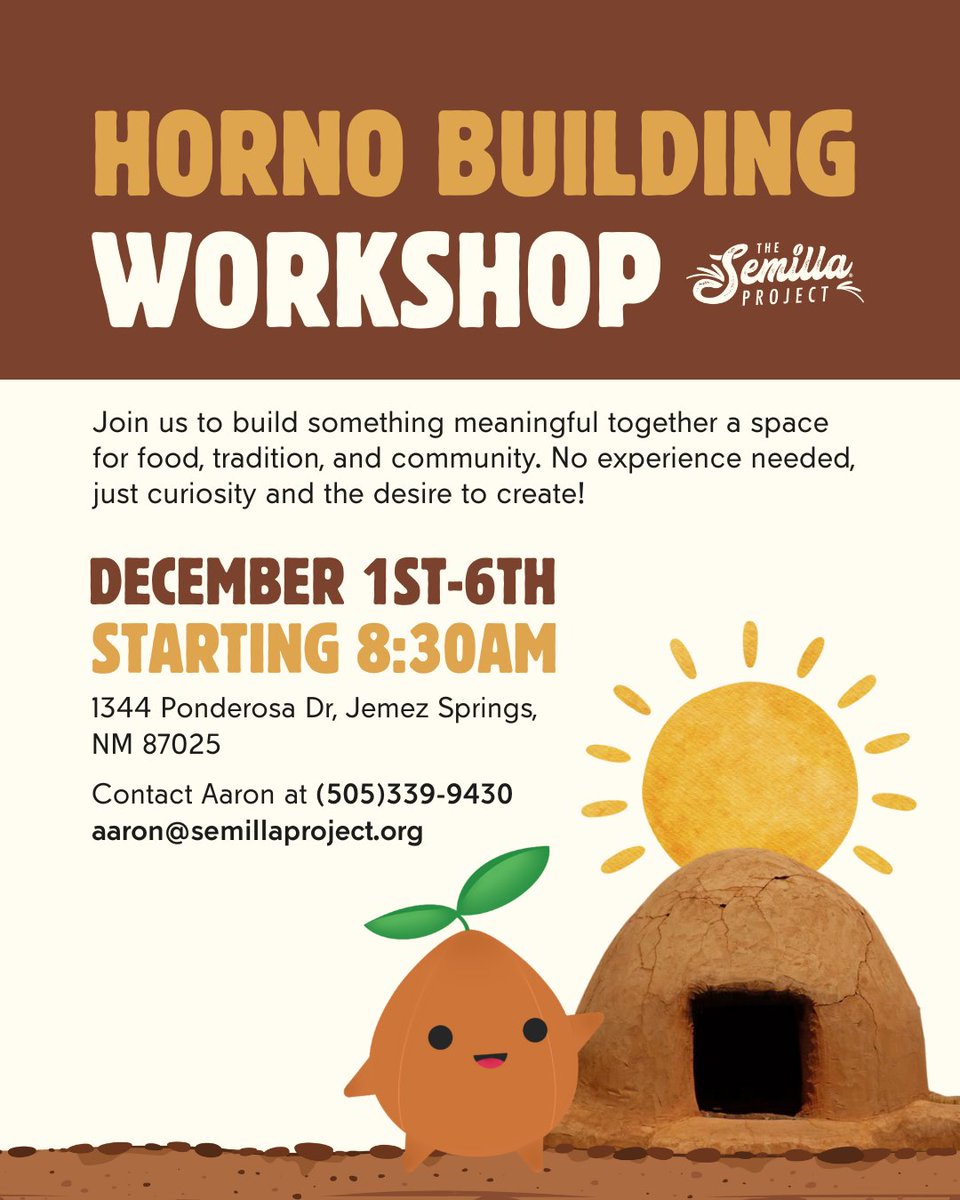 HORNO BUILDING
WORKSHOP

THE
Semilla
PROJECT

Join us to build something meaningful together a space for food, tradition, and community. No experience needed, just curiosity and the desire to create!

DECEMBER 1ST-6TH
STARTING 8:30AM

1344 Ponderosa Dr, Jemez Springs,
NM 87025

Contact Aaron at (505)339-9430
aaron@semillaproject.org